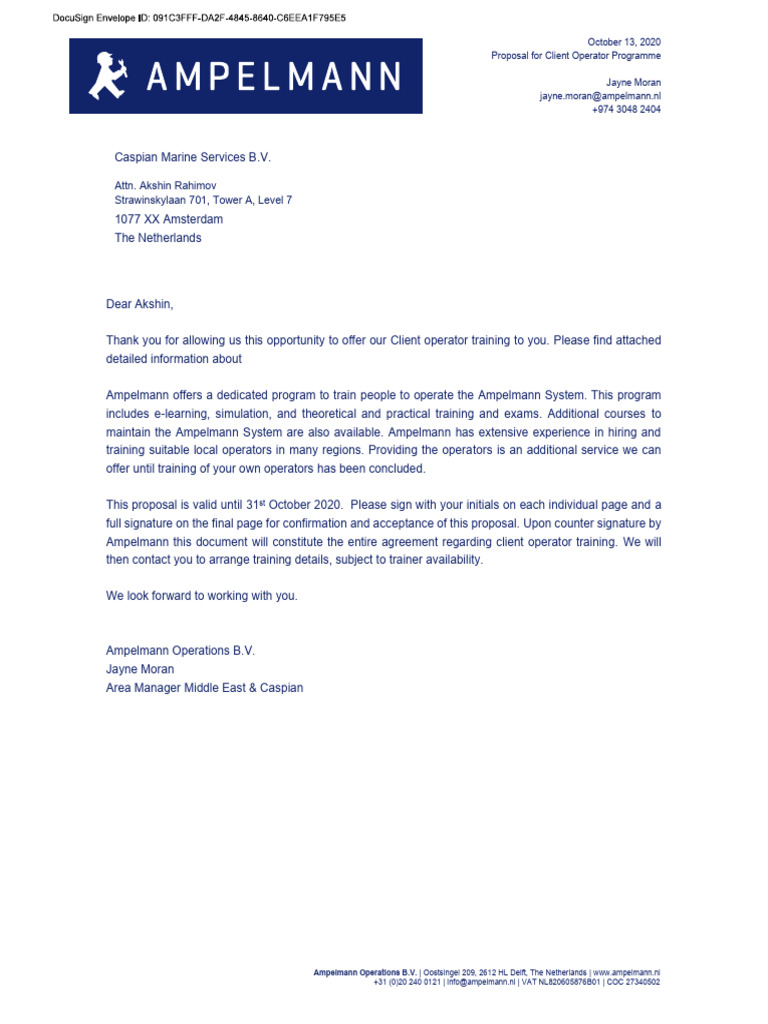 DocuSign Envelope ID: 091C3FFF-DA2F-4845-8640-C6EEA1F795E5

AMPELMANN

October 13, 2020
Proposal for Client Operator Programme

Jayne Moran
jayne.moran@ampelmann.nl
+974 3048 2404

Caspian Marine Services B.V.

Attn. Akshin Rahimov
Strawinskylaan 701, Tower A, Level 7
1077 XX Amsterdam
The Netherlands

Dear Akshin,

Thank you for allowing us this opportunity to offer our Client operator training to you. Please find attached detailed information about

Ampelmann offers a dedicated program to train people to operate the Ampelmann System. This program includes e-learning, simulation, and theoretical and practical training and exams. Additional courses to maintain the Ampelmann System are also available. Ampelmann has extensive experience in hiring and training suitable local operators in many regions. Providing the operators is an additional service we can offer until training of your own operators has been concluded.

This proposal is valid until 31$^{st}$ October 2020. Please sign with your initials on each individual page and a full signature on the final page for confirmation and acceptance of this proposal. Upon counter signature by Ampelmann this document will constitute the entire agreement regarding client operator training. We will then contact you to arrange training details, subject to trainer availability.

We look forward to working with you.

Ampelmann Operations B.V.
Jayne Moran
Area Manager Middle East & Caspian

Ampelmann Operations B.V. | Oostsingel 209, 2612 HL Delft, The Netherlands | www.ampelmann.nl
+31 (0)20 240 0121 | info@ampelmann.nl | VAT NL820605876B01 | COC 27340502